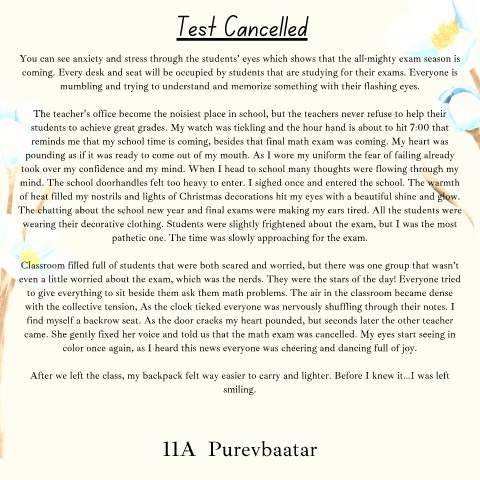 Test Cancelled

You can see anxiety and stress through the students' eyes which shows that the all-mighty exam season is coming. Every desk and seat will be occupied by students that are studying for their exams. Everyone is mumbling and trying to understand and memorize something with their flashing eyes.

The teacher's office become the noisiest place in school, but the teachers never refuse to help their students to achieve great grades. My watch was tickling and the hour hand is about to hit 7:00 that reminds me that my school time is coming, besides that final math exam was coming. My heart was pounding as if it was ready to come out of my mouth. As I wore my uniform the fear of failing already took over my confidence and my mind. When I head to school many thoughts were flowing through my mind. The school doorhandles felt too heavy to enter. I sighed once and entered the school. The warmth of heat filled my nostrils and lights of Christmas decorations hit my eyes with a beautiful shine and glow. The chatting about the school new year and final exams were making my ears tired. All the students were wearing their decorative clothing. Students were slightly frightened about the exam, but I was the most pathetic one. The time was slowly approaching for the exam.

Classroom filled full of students that were both scared and worried, but there was one group that wasn't even a little worried about the exam, which was the nerds. They were the stars of the day! Everyone tried to give everything to sit beside them ask them math problems. The air in the classroom became dense with the collective tension, As the clock ticked everyone was nervously shuffling through their notes. I find myself a backrow seat. As the door cracks my heart pounded, but seconds later the other teacher came. She gently fixed her voice and told us that the math exam was cancelled. My eyes start seeing in color once again, as I heard this news everyone was cheering and dancing full of joy.

After we left the class, my backpack felt way easier to carry and lighter. Before I knew it...I was left smiling.

11A Purevbaatar